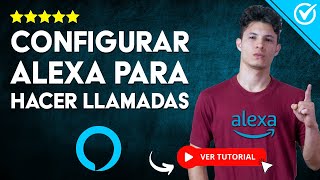 CONFIGURAR ALEXA PARA HACER LLAMADAS

alexa

VER TUTORIAL